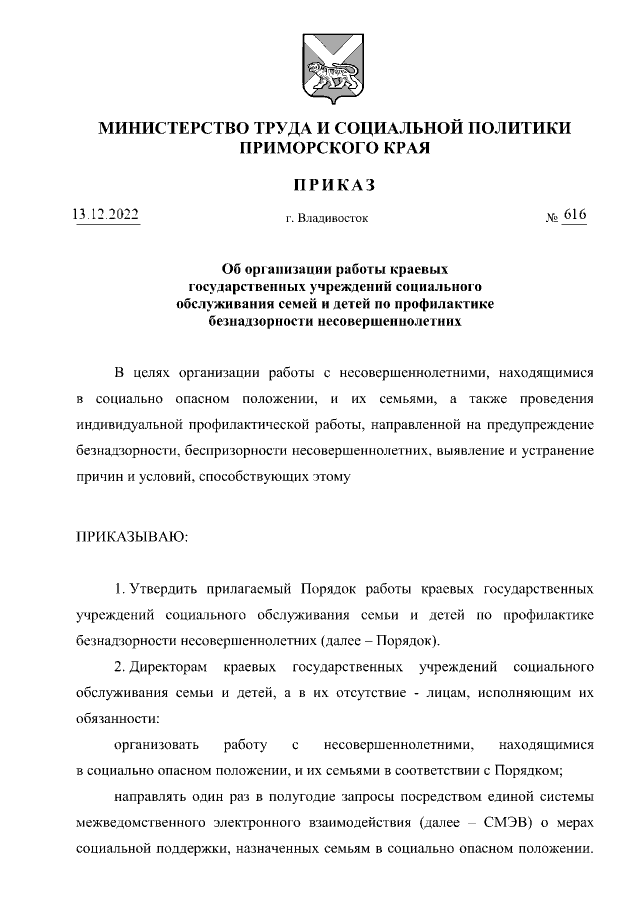 МИНИСТЕРСТВО ТРУДА И СОЦИАЛЬНОЙ ПОЛИТИКИ ПРИМОРСКОГО КРАЯ

ПРИКАЗ

13.12.2022 г. Владивосток № 616

Об организации работы краевых государственных учреждений социального обслуживания семей и детей по профилактике безнадзорности несовершеннолетних

В целях организации работы с несовершеннолетними, находящимися в социально опасном положении, и их семьями, а также проведения индивидуальной профилактической работы, направленной на предупреждение безнадзорности, беспризорности несовершеннолетних, выявление и устранение причин и условий, способствующих этому

ПРИКАЗЫВАЮ:

1. Утвердить прилагаемый Порядок работы краевых государственных учреждений социального обслуживания семьи и детей по профилактике безнадзорности несовершеннолетних (далее – Порядок).

2. Директорам краевых государственных учреждений социального обслуживания семьи и детей, а в их отсутствие - лицам, исполняющим их обязанности:

организовать работу с несовершеннолетними, находящимися в социально опасном положении, и их семьями в соответствии с Порядком;

направлять один раз в полугодие запросы посредством единой системы межведомственного электронного взаимодействия (далее – СМЭВ) о мерах социальной поддержки, назначенных семьям в социально опасном положении.